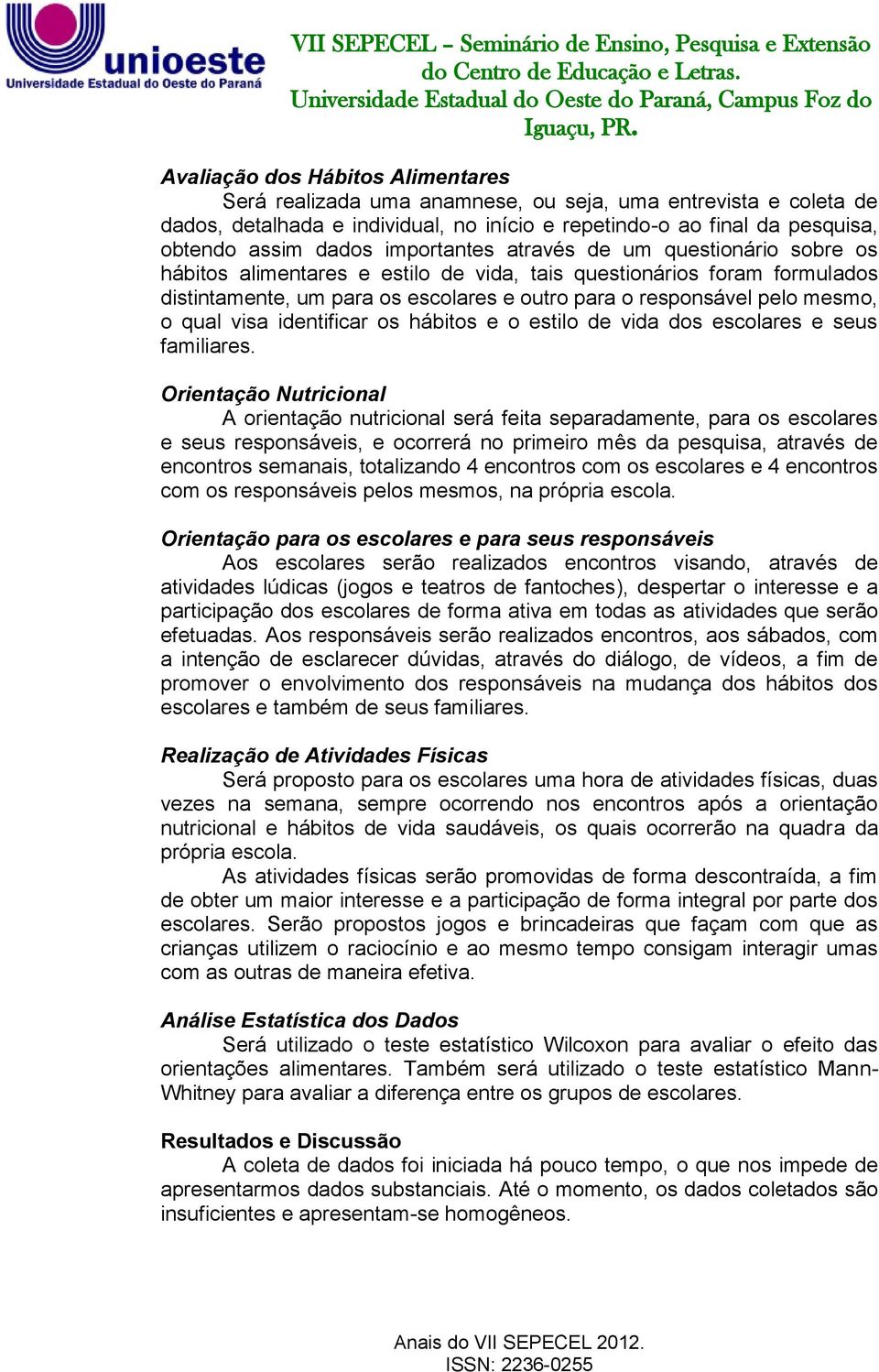 unioeste
Universidade Estadual do Oeste do Paraná

VII SEPECEL – Seminário de Ensino, Pesquisa e Extensão do Centro de Educação e Letras. Universidade Estadual do Oeste do Paraná, Campus Foz do Iguaçu, PR.

Avaliação dos Hábitos Alimentares
Será realizada uma anamnese, ou seja, uma entrevista e coleta de dados, detalhada e individual, no início e repetindo-o ao final da pesquisa, obtendo assim dados importantes através de um questionário sobre os hábitos alimentares e estilo de vida, tais questionários foram formulados distintamente, um para os escolares e outro para o responsável pelo mesmo, o qual visa identificar os hábitos e o estilo de vida dos escolares e seus familiares.

Orientação Nutricional
A orientação nutricional será feita separadamente, para os escolares e seus responsáveis, e ocorrerá no primeiro mês da pesquisa, através de encontros semanais, totalizando 4 encontros com os escolares e 4 encontros com os responsáveis pelos mesmos, na própria escola.

Orientação para os escolares e para seus responsáveis
Aos escolares serão realizados encontros visando, através de atividades lúdicas (jogos e teatros de fantoches), despertar o interesse e a participação dos escolares de forma ativa em todas as atividades que serão efetuadas. Aos responsáveis serão realizados encontros, aos sábados, com a intenção de esclarecer dúvidas, através do diálogo, de vídeos, a fim de promover o envolvimento dos responsáveis na mudança dos hábitos dos escolares e também de seus familiares.

Realização de Atividades Físicas
Será proposto para os escolares uma hora de atividades físicas, duas vezes na semana, sempre ocorrendo nos encontros após a orientação nutricional e hábitos de vida saudáveis, os quais ocorrerão na quadra da própria escola.
As atividades físicas serão promovidas de forma descontraída, a fim de obter um maior interesse e a participação de forma integral por parte dos escolares. Serão propostos jogos e brincadeiras que façam com que as crianças utilizem o raciocínio e ao mesmo tempo consigam interagir umas com as outras de maneira efetiva.

Análise Estatística dos Dados
Será utilizado o teste estatístico Wilcoxon para avaliar o efeito das orientações alimentares. Também será utilizado o teste estatístico Mann-Whitney para avaliar a diferença entre os grupos de escolares.

Resultados e Discussão
A coleta de dados foi iniciada há pouco tempo, o que nos impede de apresentarmos dados substanciais. Até o momento, os dados coletados são insuficientes e apresentam-se homogêneos.

Anais do VII SEPECEL 2012.
ISSN: 2236-0255